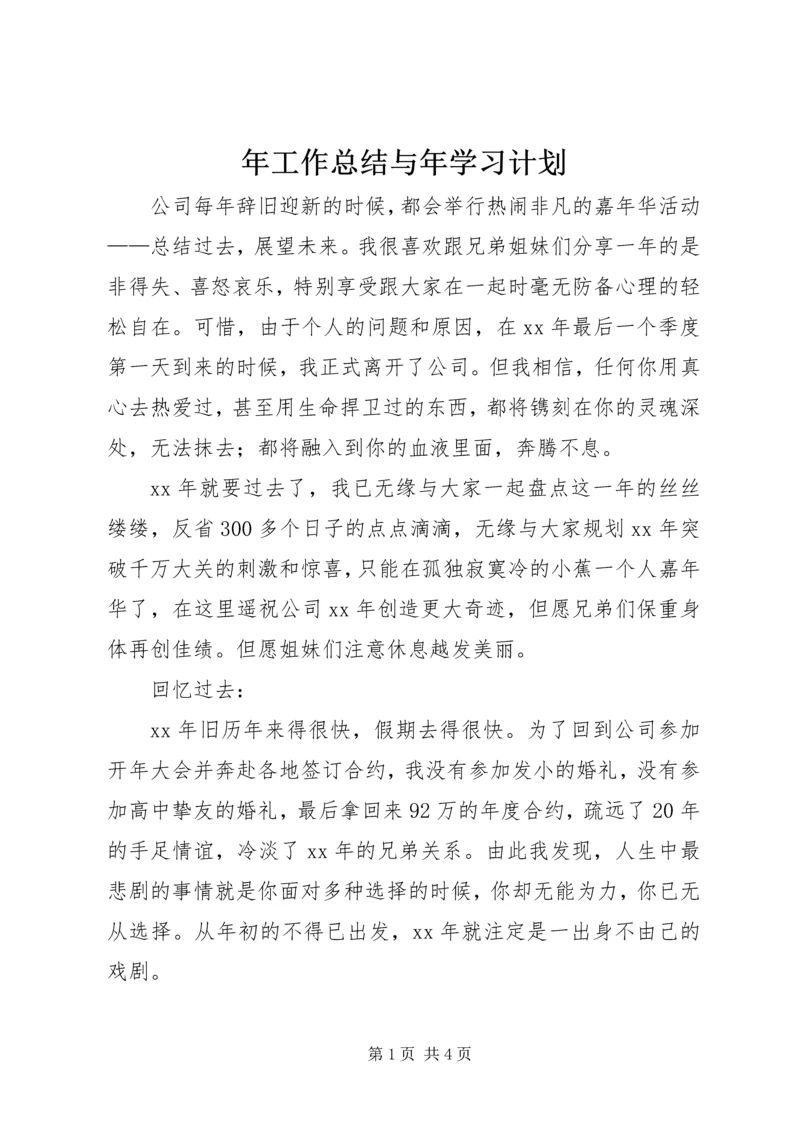 年工作总结与年学习计划

公司每年辞旧迎新的时候，都会举行热闹非凡的嘉年华活动——总结过去，展望未来。我很喜欢跟兄弟姐妹们分享一年的是非得失、喜怒哀乐，特别享受跟大家在一起时毫无防备心理的轻松自在。可惜，由于个人的问题和原因，在xx年最后一个季度第一天到来的时候，我正式离开了公司。但我相信，任何你用真心去热爱过，甚至用生命捍卫过的东西，都将镌刻在你的灵魂深处，无法抹去；都将融入到你的血液里面，奔腾不息。

xx年就要过去了，我已无缘与大家一起盘点这一年的丝丝缕缕，反省300多个日子的点点滴滴，无缘与大家规划xx年突破千万大关的刺激和惊喜，只能在孤独寂寞冷的小蕉一个人嘉年华了，在这里遥祝公司xx年创造更大奇迹，但愿兄弟们保重身体再创佳绩。但愿姐妹们注意休息越发美丽。

回忆过去：

xx年旧历年来得很快，假期去得很快。为了回到公司参加开年大会并奔赴各地签订合约，我没有参加发小的婚礼，没有参加高中挚友的婚礼，最后拿回来92万的年度合约，疏远了20年的手足情谊，冷淡了xx年的兄弟关系。由此我发现，人生中最悲剧的事情就是你面对多种选择的时候，你却无能为力，你已无从选择。从年初的不得已出发，xx年就注定是一出身不由己的戏剧。

第1页 共4页